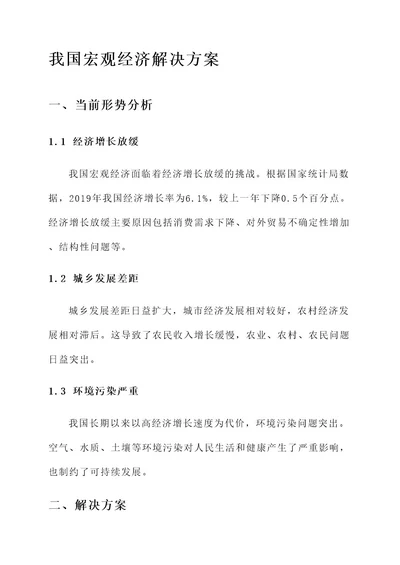 我国宏观经济解决方案

一、当前形势分析

1.1 经济增长放缓

我国宏观经济面临着经济增长放缓的挑战。根据国家统计局数据，2019年我国经济增长率为6.1%，较上一年下降0.5个百分点。经济增长放缓主要原因包括消费需求下降、对外贸易不确定性增加、结构性问题等。

1.2 城乡发展差距

城乡发展差距日益扩大，城市经济发展相对较好，农村经济发展相对滞后。这导致了农民收入增长缓慢，农业、农村、农民问题日益突出。

1.3 环境污染严重

我国长期以来以高经济增长速度为代价，环境污染问题突出。空气、水质、土壤等环境污染对人民生活和健康产生了严重影响，也制约了可持续发展。

二、解决方案